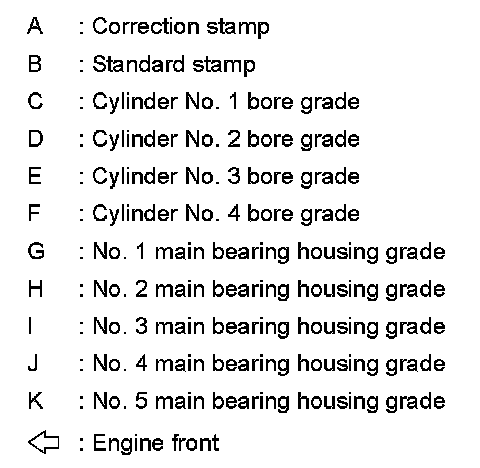 A : Correction stamp
B : Standard stamp
C : Cylinder No. 1 bore grade
D : Cylinder No. 2 bore grade
E : Cylinder No. 3 bore grade
F : Cylinder No. 4 bore grade
G : No. 1 main bearing housing grade
H : No. 2 main bearing housing grade
I : No. 3 main bearing housing grade
J : No. 4 main bearing housing grade
K : No. 5 main bearing housing grade
⇦ : Engine front